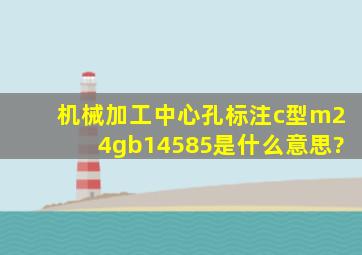 机械加工中心孔标注c型m24gb14585是什么意思?